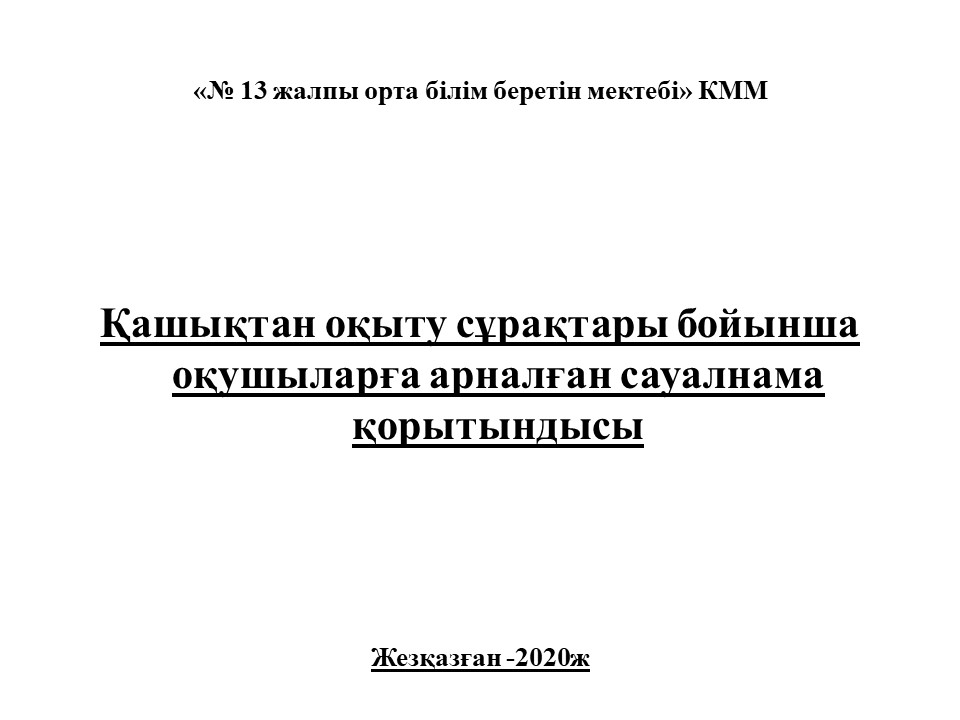 «№ 13 жалпы орта білім беретін мектебі» КММ

Қашықтан оқыту сұрақтары бойынша оқушыларға арналған сауалнама қорытындысы

Жезқазған -2020ж